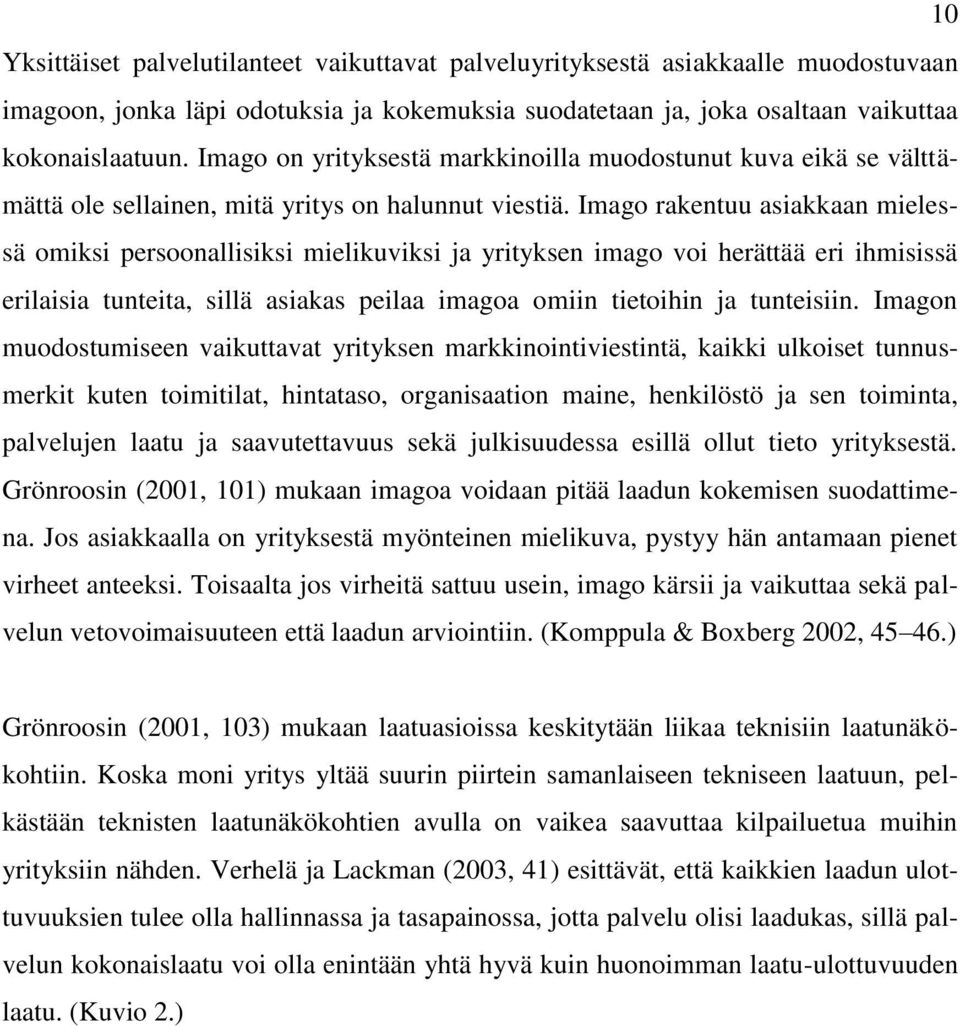 10

Yksittäiset palvelutilanteet vaikuttavat palveluyrityksestä asiakkaalle muodostuvaan imagoon, jonka läpi odotuksia ja kokemuksia suodatetaan ja, joka osaltaan vaikuttaa kokonaislaatuun. Imago on yrityksestä markkinoilla muodostunut kuva eikä se välttämättä ole sellainen, mitä yritys on halunnut viestiä. Imago rakentuu asiakkaan mielessä omiksi persoonallisiksi mielikuviksi ja yrityksen imago voi herättää eri ihmisissä erilaisia tunteita, sillä asiakas peilaa imagoa omiin tietoihin ja tunteisiin. Imagon muodostumiseen vaikuttavat yrityksen markkinointiviestintä, kaikki ulkoiset tunnusmerkit kuten toimitilat, hintataso, organisaation maine, henkilöstö ja sen toiminta, palvelujen laatu ja saavutettavuus sekä julkisuudessa esillä ollut tieto yrityksestä. Grönroosin (2001, 101) mukaan imagoa voidaan pitää laadun kokemisen suodattimena. Jos asiakkaalla on yrityksestä myönteinen mielikuva, pystyy hän antamaan pienet virheet anteeksi. Toisaalta jos virheitä sattuu usein, imago kärsii ja vaikuttaa sekä palvelun vetovoimaisuuteen että laadun arviointiin. (Komppula & Boxberg 2002, 45 46.)

Grönroosin (2001, 103) mukaan laatuasioissa keskitytään liikaa teknisiin laatunäkökohtiin. Koska moni yritys yltää suurin piirtein samanlaiseen tekniseen laatuun, pelkästään teknisten laatunäkökohtien avulla on vaikea saavuttaa kilpailuetua muihin yrityksiin nähden. Verhelä ja Lackman (2003, 41) esittävät, että kaikkien laadun ulottuvuuksien tulee olla hallinnassa ja tasapainossa, jotta palvelu olisi laadukas, sillä palvelun kokonaislaatu voi olla enintään yhtä hyvä kuin huonoimman laatu-ulottuvuuden laatu. (Kuvio 2.)